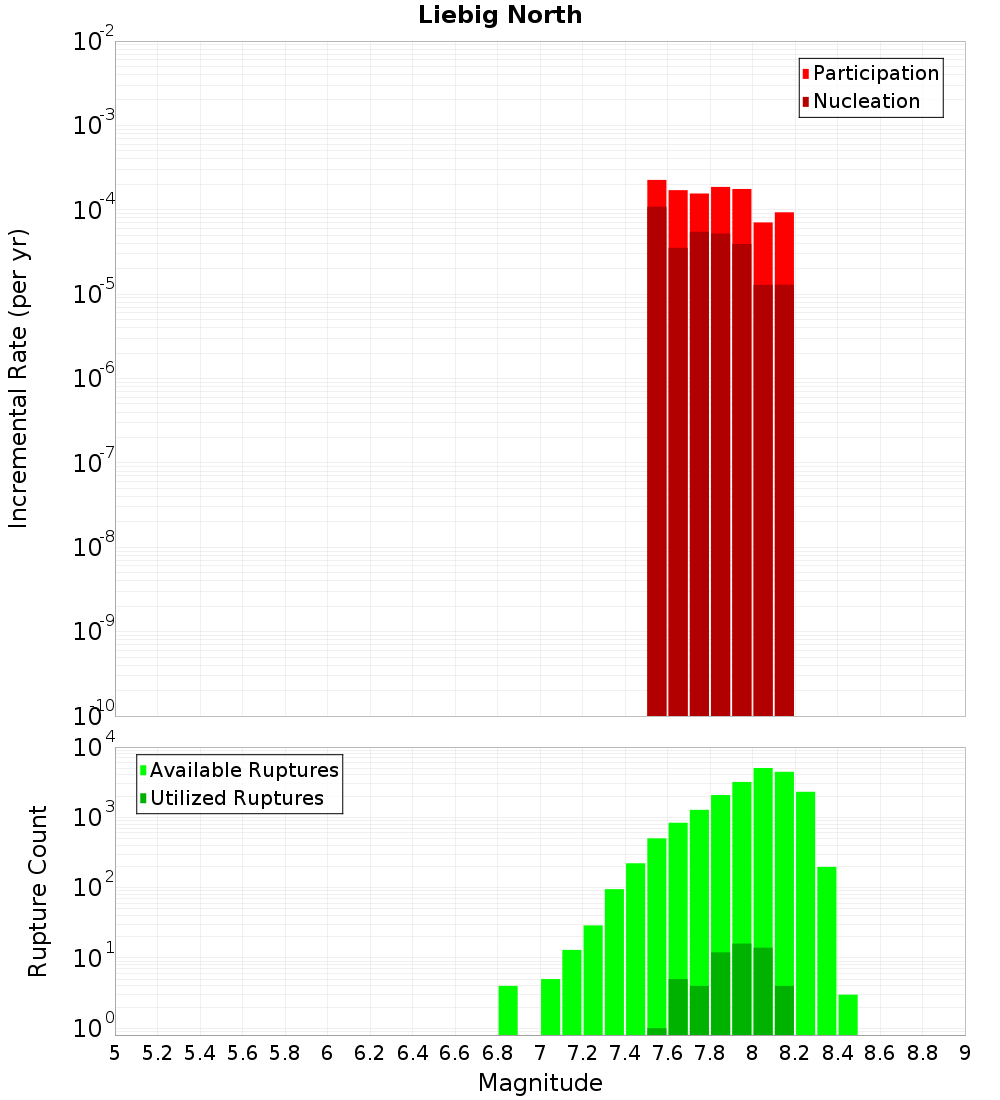 Liebig North

Participation
Nucleation

Incremental Rate (per yr)

$10^{-2}$
$10^{-3}$
$10^{-4}$
$10^{-5}$
$10^{-6}$
$10^{-7}$
$10^{-8}$
$10^{-9}$
$10^{-10}$

Available Ruptures
Utilized Ruptures

Rupture Count

$10^{4}$
$10^{3}$
$10^{2}$
$10^{1}$
$10^{0}$

5 5.2 5.4 5.6 5.8 6 6.2 6.4 6.6 6.8 7 7.2 7.4 7.6 7.8 8 8.2 8.4 8.6 8.8 9

Magnitude